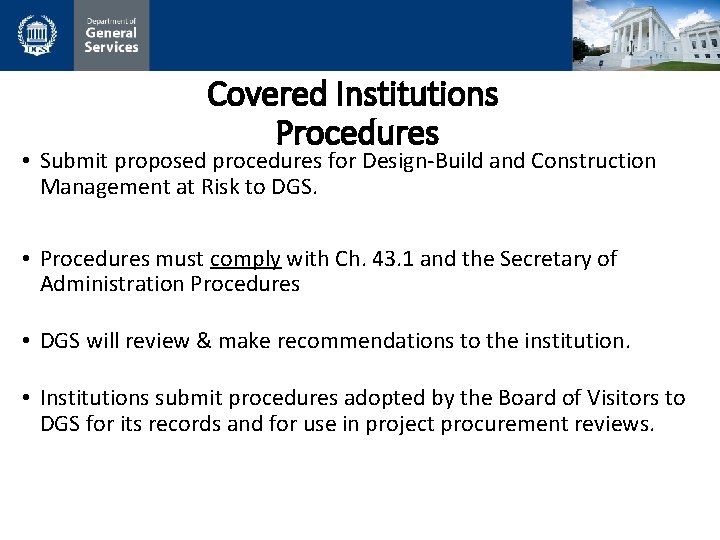 DGS

Department of General Services

Covered Institutions Procedures

• Submit proposed procedures for Design-Build and Construction Management at Risk to DGS.

• Procedures must comply with Ch. 43.1 and the Secretary of Administration Procedures

• DGS will review & make recommendations to the institution.

• Institutions submit procedures adopted by the Board of Visitors to DGS for its records and for use in project procurement reviews.